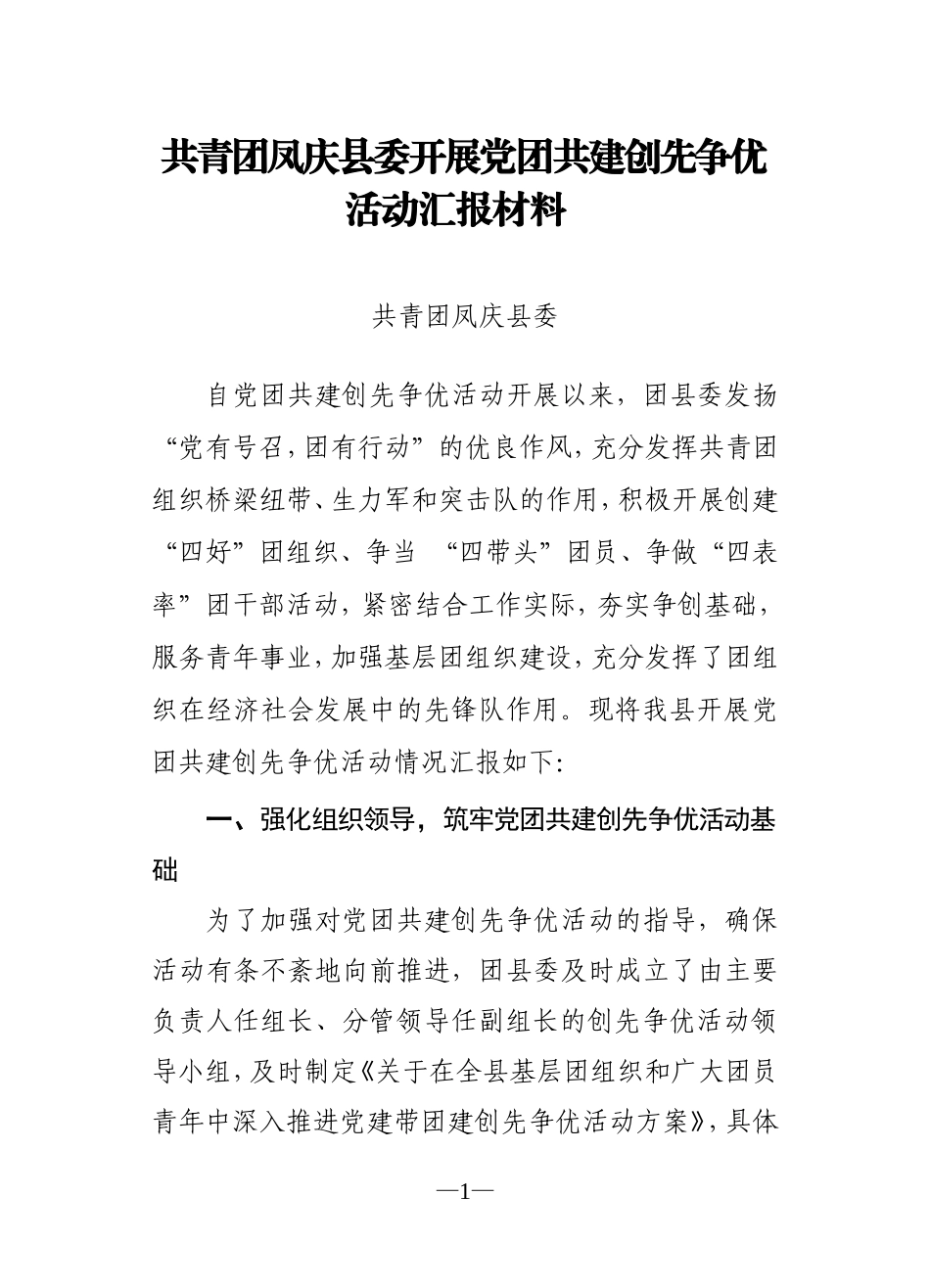 共青团凤庆县委开展党团共建创先争优活动汇报材料

共青团凤庆县委

自党团共建创先争优活动开展以来，团县委发扬“党有号召，团有行动”的优良作风，充分发挥共青团组织桥梁纽带、生力军和突击队的作用，积极开展创建“四好”团组织、争当 “四带头”团员、争做“四表率”团干部活动，紧密结合工作实际，夯实争创基础，服务青年事业，加强基层团组织建设，充分发挥了团组织在经济社会发展中的先锋队作用。现将我县开展党团共建创先争优活动情况汇报如下:

一、强化组织领导，筑牢党团共建创先争优活动基础

为了加强对党团共建创先争优活动的指导，确保活动有条不紊地向前推进，团县委及时成立了由主要负责人任组长、分管领导任副组长的创先争优活动领导小组，及时制定《关于在全县基层团组织和广大团员青年中深入推进党建带团建创先争优活动方案》，具体

—1—